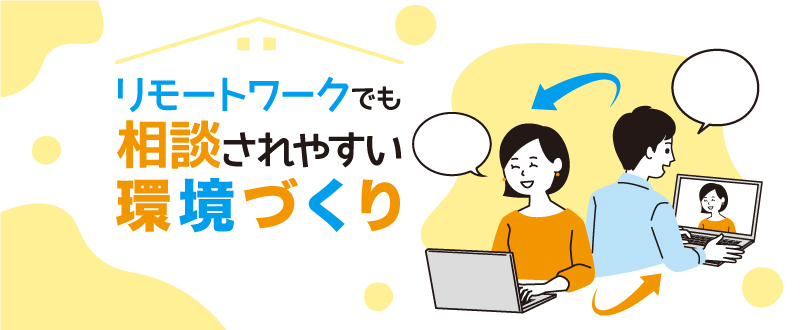 リモートワークでも
相談されやすい
環境づくり